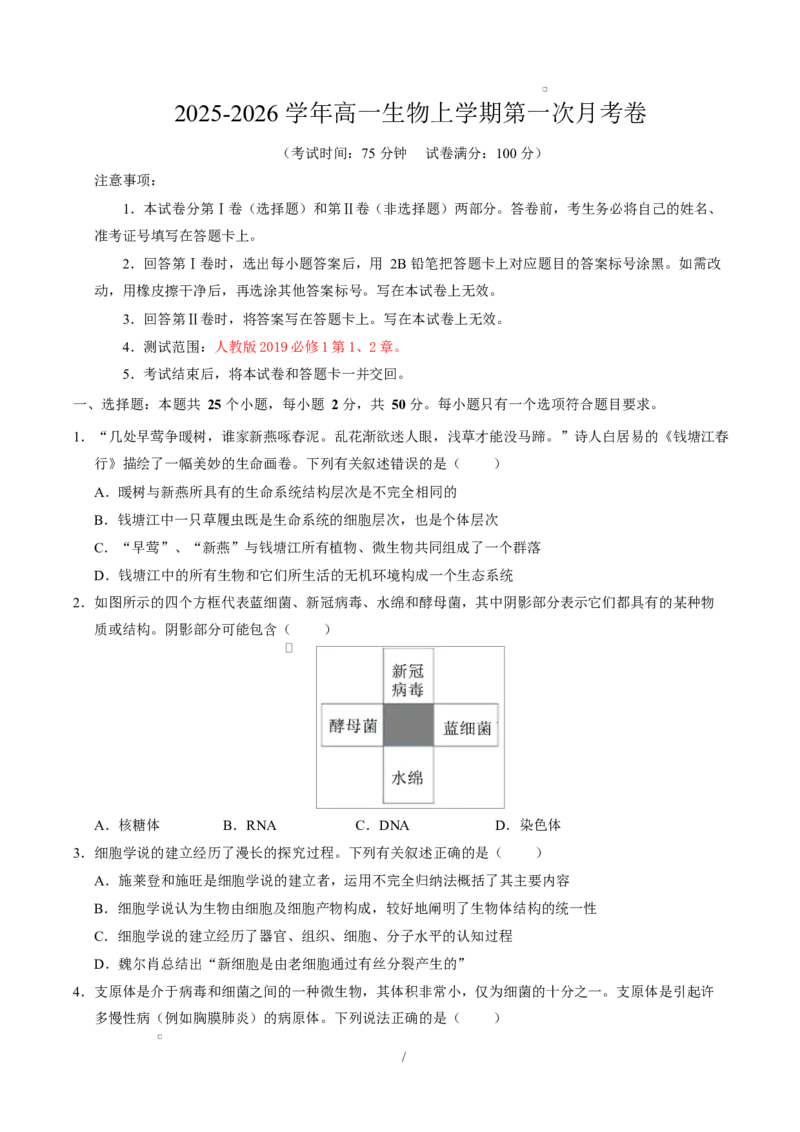 2025-2026 学年高一生物上学期第一次月考卷

（考试时间：75 分钟　试卷满分：100 分）

注意事项：

1．本试卷分第Ⅰ卷（选择题）和第Ⅱ卷（非选择题）两部分。答卷前，考生务必将自己的姓名、准考证号填写在答题卡上。

2．回答第Ⅰ卷时，选出每小题答案后，用 2B 铅笔把答题卡上对应题目的答案标号涂黑。如需改动，用橡皮擦干净后，再选涂其他答案标号。写在本试卷上无效。

3．回答第Ⅱ卷时，将答案写在答题卡上。写在本试卷上无效。

4．测试范围：人教版 2019 必修 1 第 1、2 章。

5．考试结束后，将本试卷和答题卡一并交回。

一、选择题：本题共 25 个小题，每小题 2 分，共 50 分。每小题只有一个选项符合题目要求。

1．“几处早莺争暖树，谁家新燕啄春泥。乱花渐欲迷人眼，浅草才能没马蹄。”诗人白居易的《钱塘江春行》描绘了一幅美妙的生命画卷。下列有关叙述错误的是（　　）

A．暖树与新燕所具有的生命系统结构层次是不完全相同的

B．钱塘江中一只草履虫既是生命系统的细胞层次，也是个体层次

C．“早莺”、“新燕”与钱塘江所有植物、微生物共同组成了一个群落

D．钱塘江中的所有生物和它们所生活的无机环境构成一个生态系统

2．如图所示的四个方框代表蓝细菌、新冠病毒、水绵和酵母菌，其中阴影部分表示它们都具有的某种物质或结构。阴影部分可能包含（　　）

新冠病毒
酵母菌
蓝细菌
水绵

A．核糖体　　B．RNA　　C．DNA　　D．染色体

3．细胞学说的建立经历了漫长的探究过程。下列有关叙述正确的是（　　）

A．施莱登和施旺是细胞学说的建立者，运用不完全归纳法概括了其主要内容

B．细胞学说认为生物由细胞及细胞产物构成，较好地阐明了生物体结构的统一性

C．细胞学说的建立经历了器官、组织、细胞、分子水平的认知过程

D．魏尔肖总结出“新细胞是由老细胞通过有丝分裂产生的”

4．支原体是介于病毒和细菌之间的一种微生物，其体积非常小，仅为细菌的十分之一。支原体是引起许多慢性病（例如胸膜肺炎）的病原体。下列说法正确的是（　　）

/